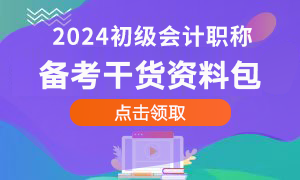 2024初级会计职称
备考干货资料包
点击领取